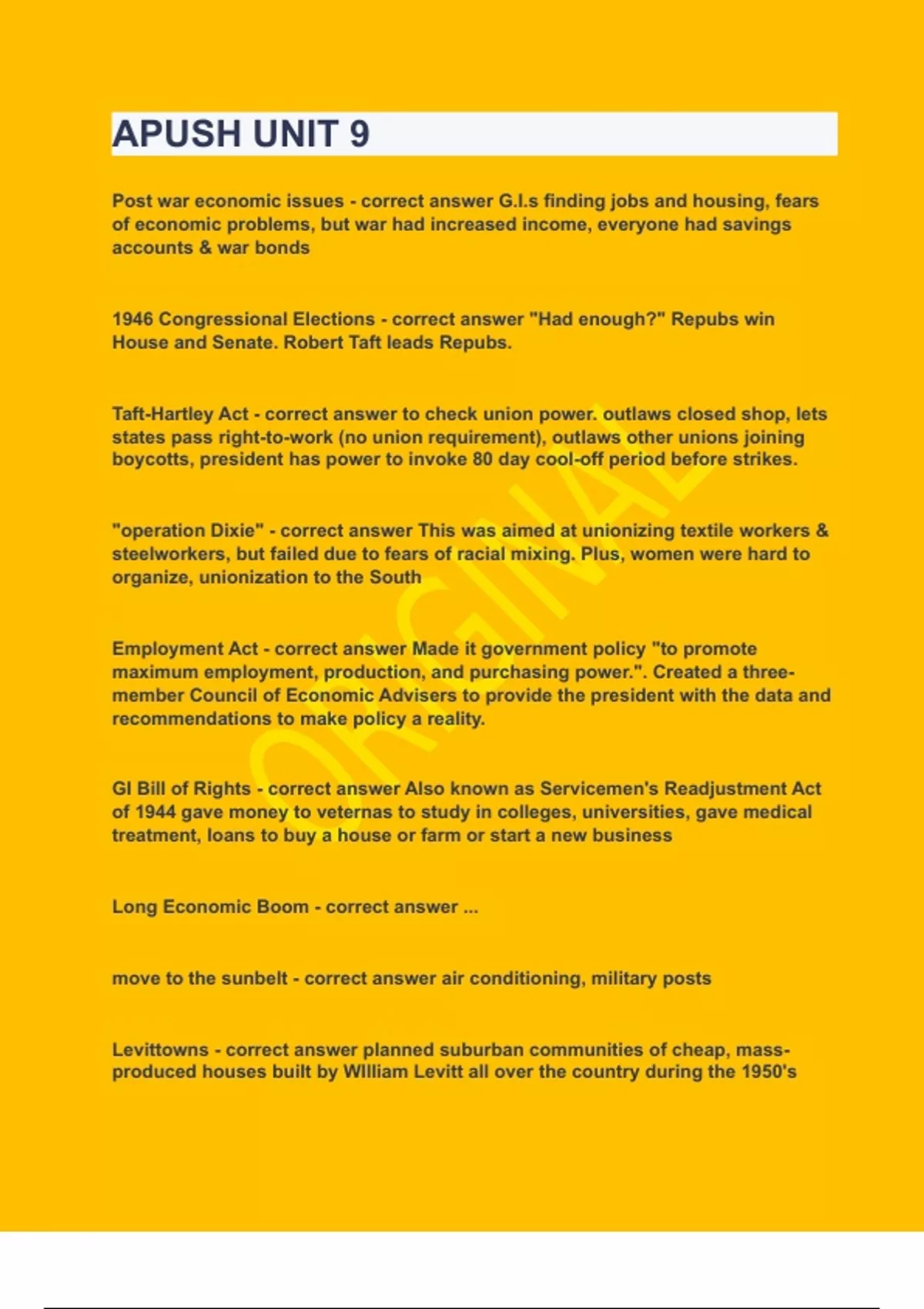 APUSH UNIT 9

Post war economic issues - correct answer G.I.s finding jobs and housing, fears of economic problems, but war had increased income, everyone had savings accounts & war bonds

1946 Congressional Elections - correct answer "Had enough?" Repubs win House and Senate. Robert Taft leads Repubs.

Taft-Hartley Act - correct answer to check union power. outlaws closed shop, lets states pass right-to-work (no union requirement), outlaws other unions joining boycotts, president has power to invoke 80 day cool-off period before strikes.

"operation Dixie" - correct answer This was aimed at unionizing textile workers & steelworkers, but failed due to fears of racial mixing. Plus, women were hard to organize, unionization to the South

Employment Act - correct answer Made it government policy "to promote maximum employment, production, and purchasing power.". Created a three-member Council of Economic Advisers to provide the president with the data and recommendations to make policy a reality.

GI Bill of Rights - correct answer Also known as Servicemen's Readjustment Act of 1944 gave money to veternas to study in colleges, universities, gave medical treatment, loans to buy a house or farm or start a new business

Long Economic Boom - correct answer ...

move to the sunbelt - correct answer air conditioning, military posts

Levittowns - correct answer planned suburban communities of cheap, mass-produced houses built by WIlliam Levitt all over the country during the 1950's

ORIGINAL